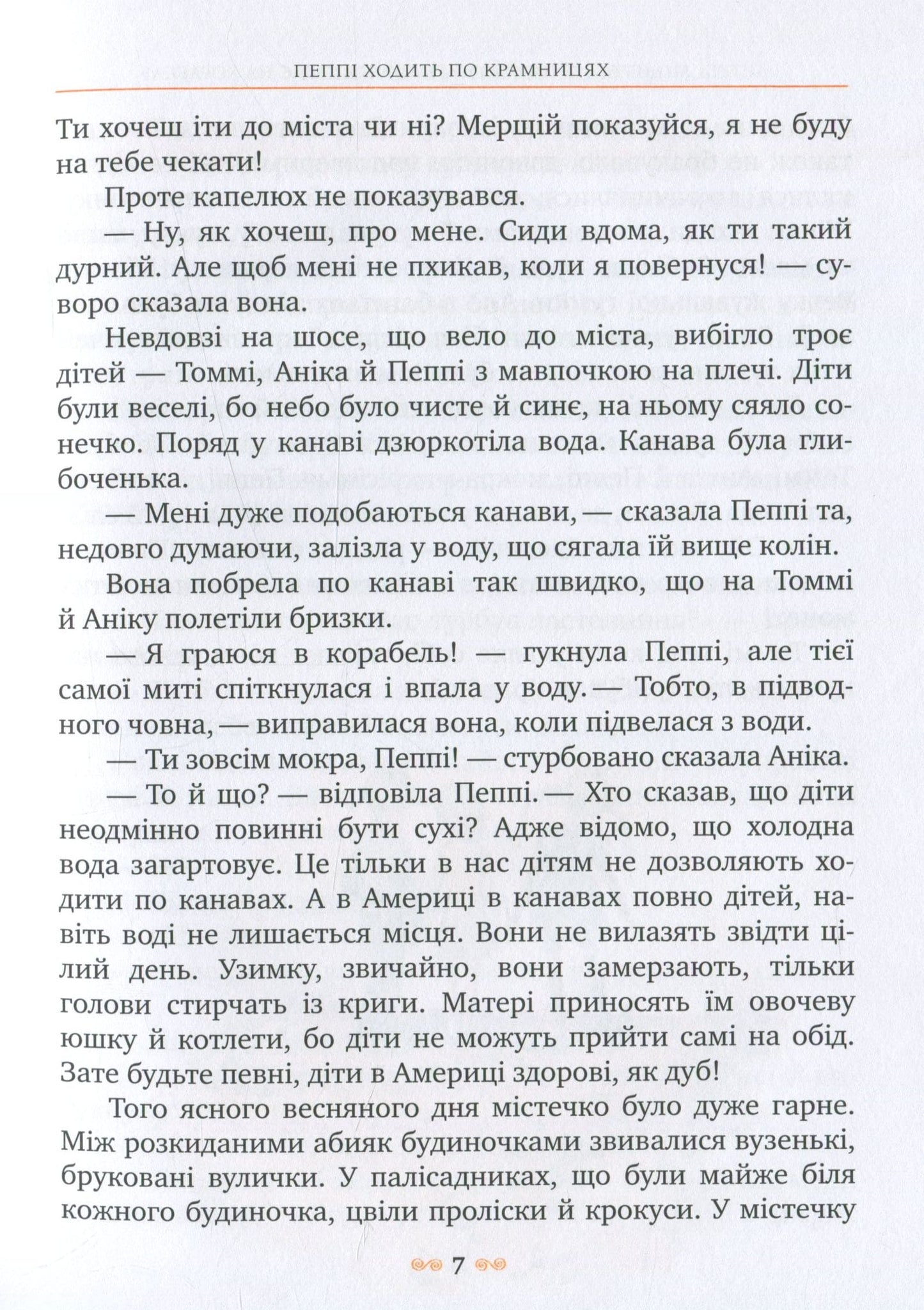 ПЕППІ ХОДИТЬ ПО КРАМНИЦЯХ

Ти хочеш іти до міста чи ні? Мерщій показуйся, я не буду на тебе чекати!

Проте капелюх не показувався.

— Ну, як хочеш, про мене. Сиди вдома, як ти такий дурний. Але щоб мені не пхикав, коли я повернуся! — суворо сказала вона.

Невдовзі на шосе, що вело до міста, вибігло троє дітей — Томмі, Аніка й Пеппі з мавпочкою на плечі. Діти були веселі, бо небо було чисте й синє, на ньому сяяло сонечко. Поряд у канаві дзюркотіла вода. Канава була глибоченька.

— Мені дуже подобаються канави, — сказала Пеппі та, недовго думаючи, залізла у воду, що сягала їй вище колін.

Вона побрела по канаві так швидко, що на Томмі й Аніку полетіли бризки.

— Я граюся в корабель! — гукнула Пеппі, але тієї самої миті спіткнулася і впала у воду. — Тобто, в підводного човна, — виправилася вона, коли підвелася з води.

— Ти зовсім мокра, Пеппі! — стурбовано сказала Аніка.

— То й що? — відповіла Пеппі. — Хто сказав, що діти неодмінно повинні бути сухі? Адже відомо, що холодна вода загартовує. Це тільки в нас дітям не дозволяють ходити по канавах. А в Америці в канавах повно дітей, навіть воді не лишається місця. Вони не вилазять звідти цілий день. Узимку, звичайно, вони замерзають, тільки голови стирчать із криги. Матері приносять їм овочеву юшку й котлети, бо діти не можуть прийти самі на обід. Зате будьте певні, діти в Америці здорові, як дуб!

Того ясного весняного дня містечко було дуже гарне. Між розкиданими абияк будиночками звивалися вузенькі, бруковані вулички. У палісадниках, що були майже біля кожного будиночка, цвіли проліски й крокуси. У містечку

7